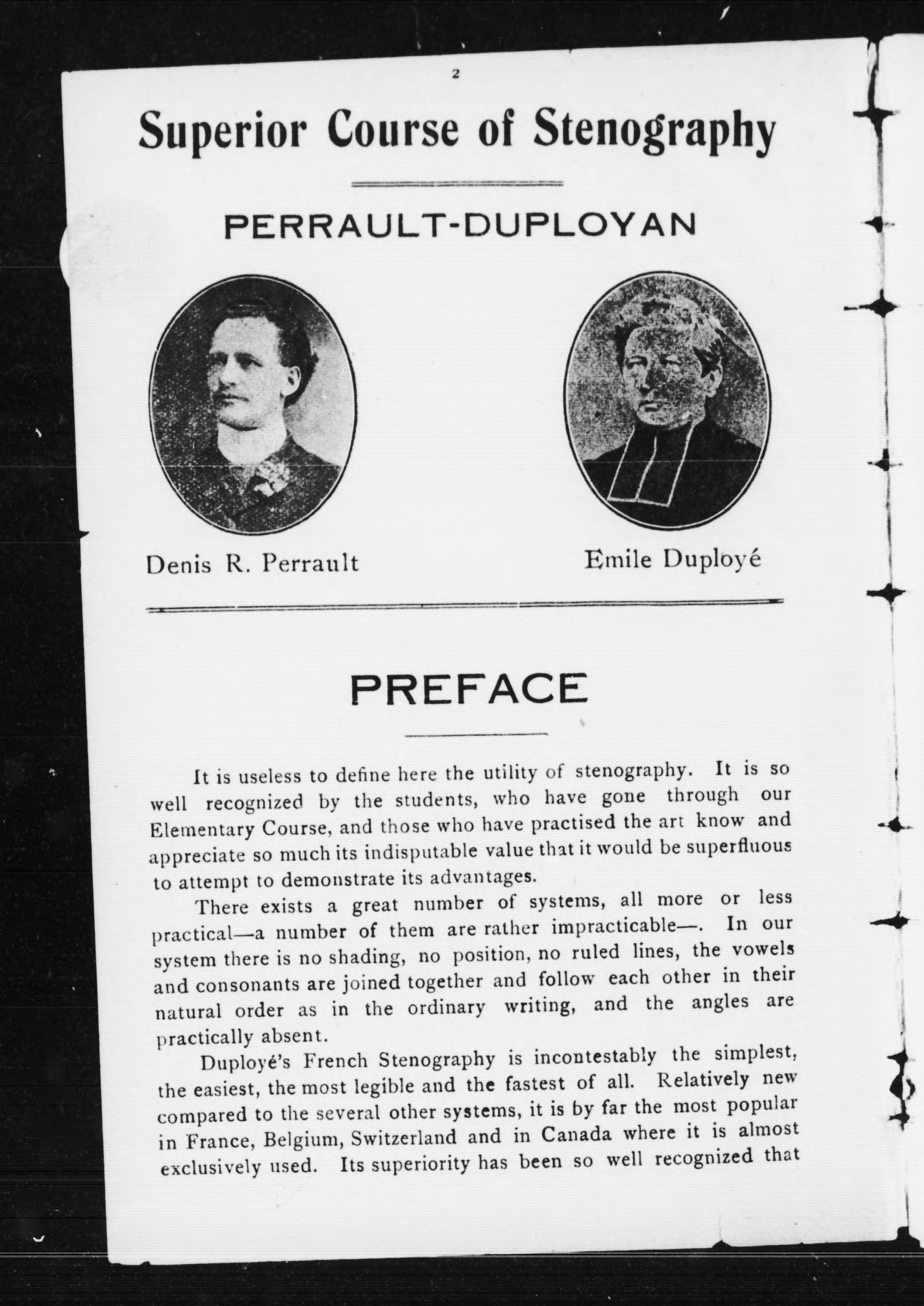 2

Superior Course of Stenography

PERRAULT-DUPLOYAN

Denis R. Perrault

Emile Duployé

PREFACE

It is useless to define here the utility of stenography. It is so well recognized by the students, who have gone through our Elementary Course, and those who have practised the art know and appreciate so much its indisputable value that it would be superfluous to attempt to demonstrate its advantages.

There exists a great number of systems, all more or less practical—a number of them are rather impracticable—. In our system there is no shading, no position, no ruled lines, the vowels and consonants are joined together and follow each other in their natural order as in the ordinary writing, and the angles are practically absent.

Duployé's French Stenography is incontestably the simplest, the easiest, the most legible and the fastest of all. Relatively new compared to the several other systems, it is by far the most popular in France, Belgium, Switzerland and in Canada where it is almost exclusively used. Its superiority has been so well recognized that